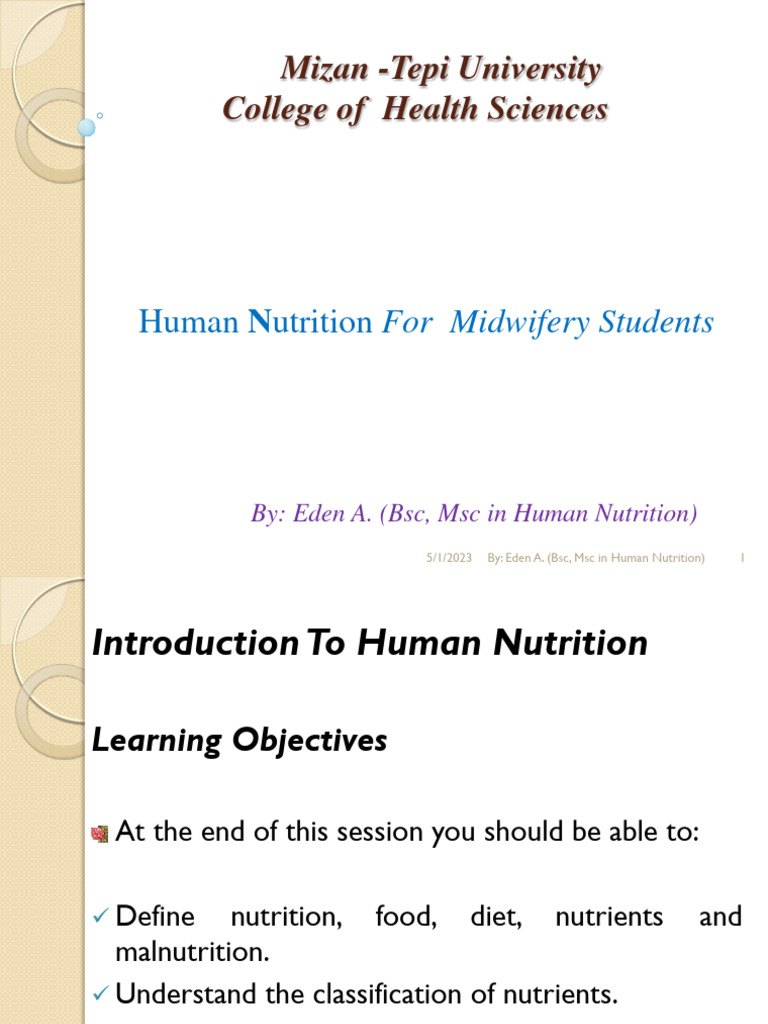 Mizan -Tepi University
College of Health Sciences

Human Nutrition For Midwifery Students

By: Eden A. (Bsc, Msc in Human Nutrition)

5/1/2023 By: Eden A. (Bsc, Msc in Human Nutrition) 1

Introduction To Human Nutrition

Learning Objectives

At the end of this session you should be able to:

✓ Define nutrition, food, diet, nutrients and malnutrition.

✓ Understand the classification of nutrients.